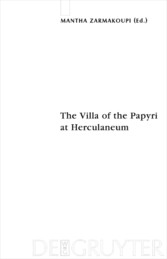 MANTHA ZARMAKOUPI (Ed.)

The Villa of the Papyri at Herculaneum

DE GRUYTER